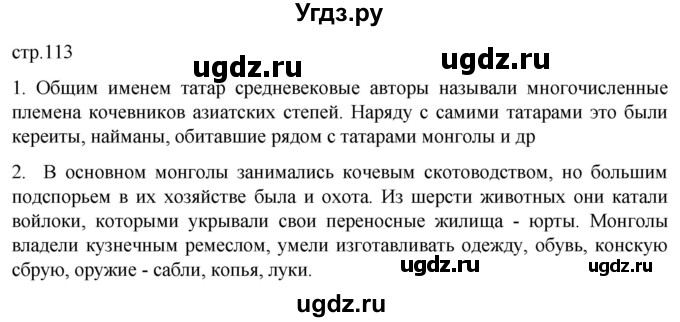 Угдз.ру

стр.113

ugdz.ru ugdz.ru

1. Общим именем татар средневековые авторы называли многочисленные племена кочевников азиатских степей. Наряду с самими татарами это были кереиты, найманы, обитавшие рядом с татарами монголы и др

2. В основном монголы занимались кочевым скотоводством, но большим подспорьем в их хозяйстве была и охота. Из шерсти животных они катали войлоки, которыми укрывали свои переносные жилища - юрты. Монголы владели кузнечным ремеслом, умели изготавливать одежду, обувь, конскую сбрую, оружие - сабли, копья, луки.

ugdz.ru ugdz.ru

ugdz.ru